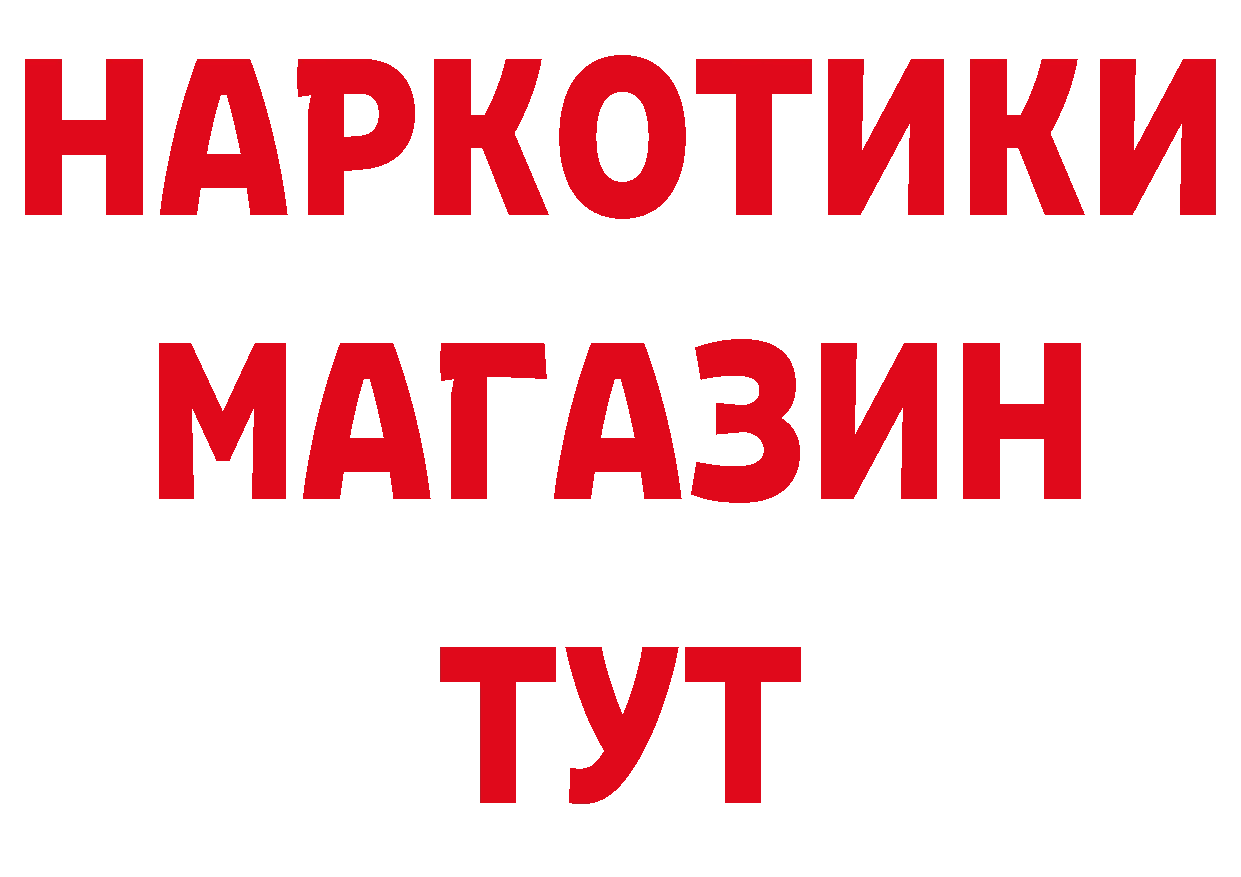 НАРКОТИКИ
МАГАЗИН
ТУТ